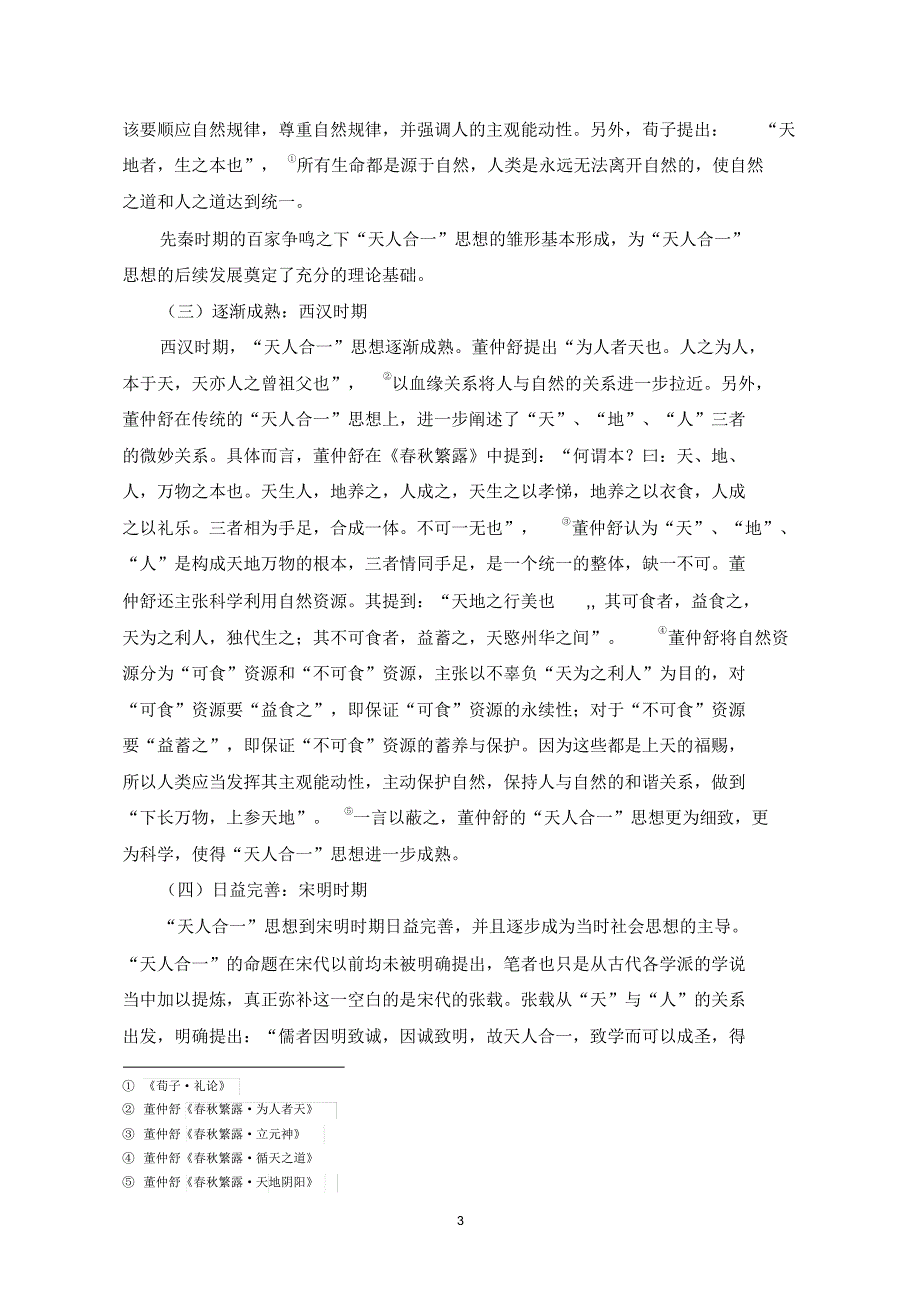 该要顺应自然规律，尊重自然规律，并强调人的主观能动性。另外，荀子提出：“天地者，生之本也”，①所有生命都是源于自然，人类是永远无法离开自然的，使自然之道和人之道达到统一。

先秦时期的百家争鸣之下“天人合一”思想的雏形基本形成，为“天人合一”思想的后续发展奠定了充分的理论基础。

（三）逐渐成熟：西汉时期

西汉时期，“天人合一”思想逐渐成熟。董仲舒提出“为人者天也。人之为人，本于天，天亦人之曾祖父也”，②以血缘关系将人与自然的关系进一步拉近。另外，董仲舒在传统的“天人合一”思想上，进一步阐述了“天”、“地”、“人”三者的微妙关系。具体而言，董仲舒在《春秋繁露》中提到：“何谓本？曰：天、地、人，万物之本也。天生人，地养之，人成之，天生之以孝悌，地养之以衣食，人成之以礼乐。三者相为手足，合成一体。不可一无也”，③董仲舒认为“天”、“地”、“人”是构成天地万物的根本，三者情同手足，是一个统一的整体，缺一不可。董仲舒还主张科学利用自然资源。其提到：“天地之行美也 ,, 其可食者，益食之，天为之利人，独代生之；其不可食者，益蓄之，天愍州华之间”。④董仲舒将自然资源分为“可食”资源和“不可食”资源，主张以不辜负“天为之利人”为目的，对“可食”资源要“益食之”，即保证“可食”资源的永续性；对于“不可食”资源要“益蓄之”，即保证“不可食”资源的蓄养与保护。因为这些都是上天的福赐，所以人类应当发挥其主观能动性，主动保护自然，保持人与自然的和谐关系，做到“下长万物，上参天地”。⑤一言以蔽之，董仲舒的“天人合一”思想更为细致，更为科学，使得“天人合一”思想进一步成熟。

（四）日益完善：宋明时期

“天人合一”思想到宋明时期日益完善，并且逐步成为当时社会思想的主导。“天人合一”的命题在宋代以前均未被明确提出，笔者也只是从古代各学派的学说当中加以提炼，真正弥补这一空白的是宋代的张载。张载从“天”与“人”的关系出发，明确提出：“儒者因明致诚，因诚致明，故天人合一，致学而可以成圣，得

① 《荀子·礼论》
② 董仲舒《春秋繁露·为人者天》
③ 董仲舒《春秋繁露·立元神》
④ 董仲舒《春秋繁露·循天之道》
⑤ 董仲舒《春秋繁露·天地阴阳》

3